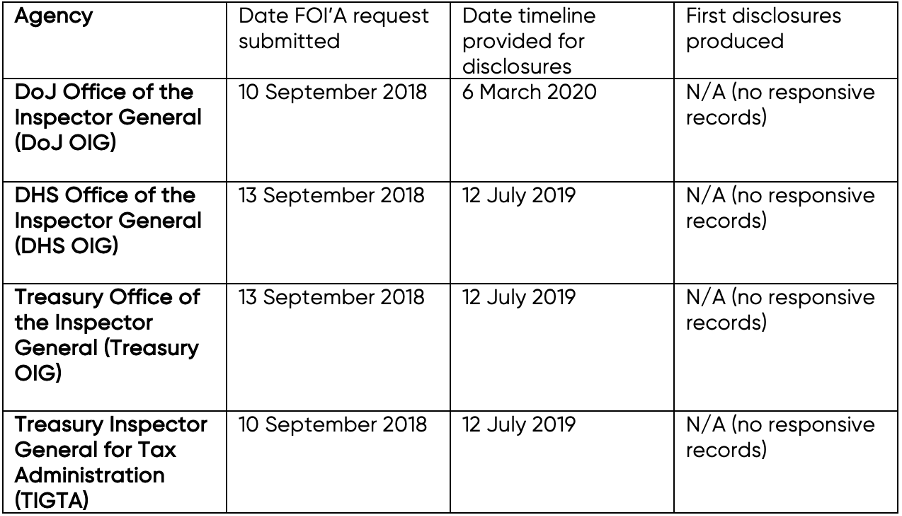 | Agency | Date FOI'A request submitted | Date timeline provided for disclosures | First disclosures produced |
|---|---|---|---|
| DoJ Office of the Inspector General (DoJ OIG) | 10 September 2018 | 6 March 2020 | N/A (no responsive records) |
| DHS Office of the Inspector General (DHS OIG) | 13 September 2018 | 12 July 2019 | N/A (no responsive records) |
| Treasury Office of the Inspector General (Treasury OIG) | 13 September 2018 | 12 July 2019 | N/A (no responsive records) |
| Treasury Inspector General for Tax Administration (TIGTA) | 10 September 2018 | 12 July 2019 | N/A (no responsive records) |